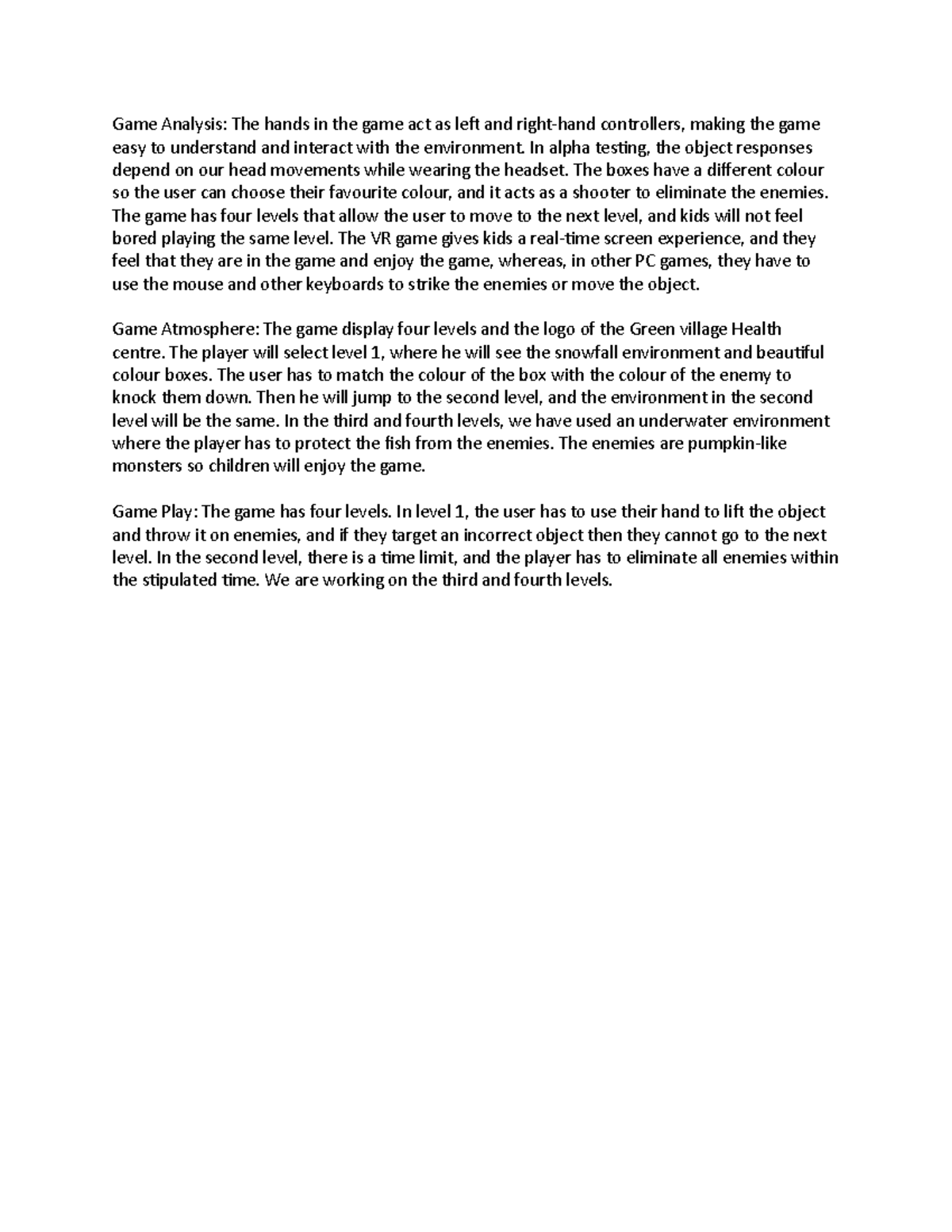 Game Analysis: The hands in the game act as left and right-hand controllers, making the game easy to understand and interact with the environment. In alpha testing, the object responses depend on our head movements while wearing the headset. The boxes have a different colour so the user can choose their favourite colour, and it acts as a shooter to eliminate the enemies. The game has four levels that allow the user to move to the next level, and kids will not feel bored playing the same level. The VR game gives kids a real-time screen experience, and they feel that they are in the game and enjoy the game, whereas, in other PC games, they have to use the mouse and other keyboards to strike the enemies or move the object.

Game Atmosphere: The game display four levels and the logo of the Green village Health centre. The player will select level 1, where he will see the snowfall environment and beautiful colour boxes. The user has to match the colour of the box with the colour of the enemy to knock them down. Then he will jump to the second level, and the environment in the second level will be the same. In the third and fourth levels, we have used an underwater environment where the player has to protect the fish from the enemies. The enemies are pumpkin-like monsters so children will enjoy the game.

Game Play: The game has four levels. In level 1, the user has to use their hand to lift the object and throw it on enemies, and if they target an incorrect object then they cannot go to the next level. In the second level, there is a time limit, and the player has to eliminate all enemies within the stipulated time. We are working on the third and fourth levels.